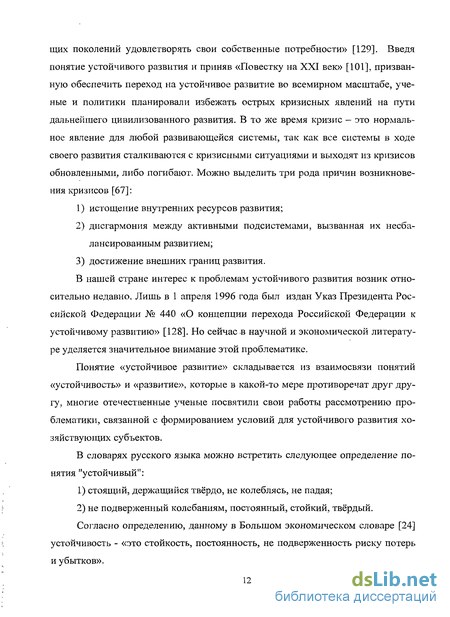 щих поколений удовлетворять свои собственные потребности» [129]. Введя понятие устойчивого развития и приняв «Повестку на XXI век» [101], призванную обеспечить переход на устойчивое развитие во всемирном масштабе, ученые и политики планировали избежать острых кризисных явлений на пути дальнейшего цивилизованного развития. В то же время кризис – это нормальное явление для любой развивающейся системы, так как все системы в ходе своего развития сталкиваются с кризисными ситуациями и выходят из кризисов обновленными, либо погибают. Можно выделить три рода причин возникновения кризисов [67]:

1) истощение внутренних ресурсов развития;

2) дисгармония между активными подсистемами, вызванная их несбалансированным развитием;

3) достижение внешних границ развития.

В нашей стране интерес к проблемам устойчивого развития возник относительно недавно. Лишь в 1 апреля 1996 года был издан Указ Президента Российской Федерации № 440 «О концепции перехода Российской Федерации к устойчивому развитию» [128]. Но сейчас в научной и экономической литературе уделяется значительное внимание этой проблематике.

Понятие «устойчивое развитие» складывается из взаимосвязи понятий «устойчивость» и «развитие», которые в какой-то мере противоречат друг другу, многие отечественные ученые посвятили свои работы рассмотрению проблематики, связанной с формированием условий для устойчивого развития хозяйствующих субъектов.

В словарях русского языка можно встретить следующее определение понятия "устойчивый":

1) стоящий, держащийся твёрдо, не колеблясь, не падая;

2) не подверженный колебаниям, постоянный, стойкий, твёрдый.

Согласно определению, данному в Большом экономическом словаре [24] устойчивость - «это стойкость, постоянность, не подверженность риску потерь и убытков».

12

dsLib.net
библиотека диссертаций